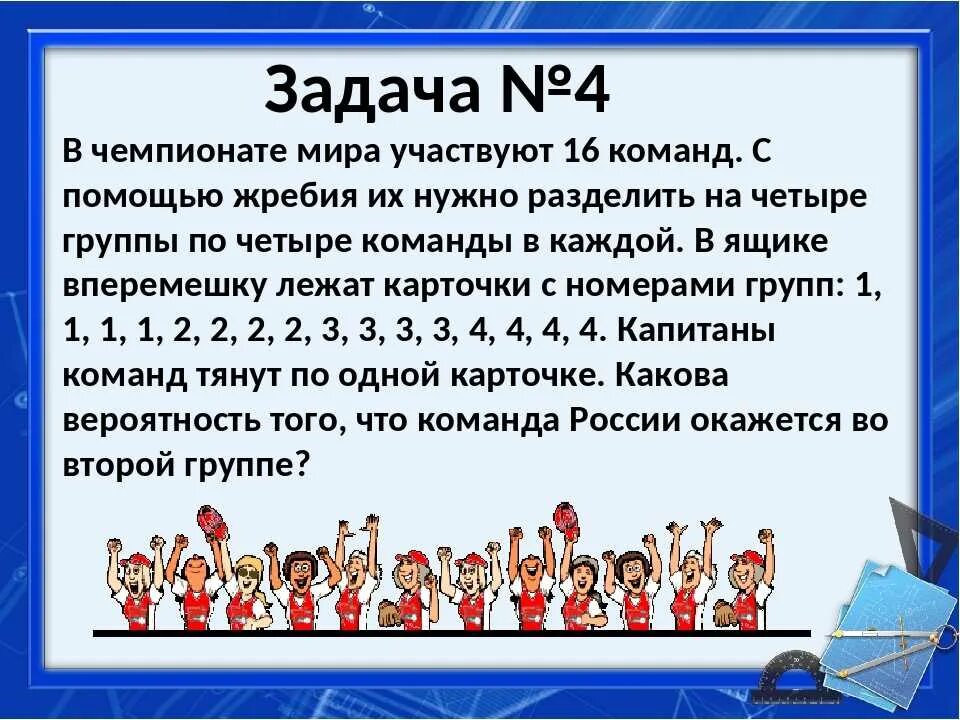 Задача №4

В чемпионате мира участвуют 16 команд. С помощью жребия их нужно разделить на четыре группы по четыре команды в каждой. В ящике вперемешку лежат карточки с номерами групп: 1, 1, 1, 1, 2, 2, 2, 2, 3, 3, 3, 3, 4, 4, 4, 4. Капитаны команд тянут по одной карточке. Какова вероятность того, что команда России окажется во второй группе?